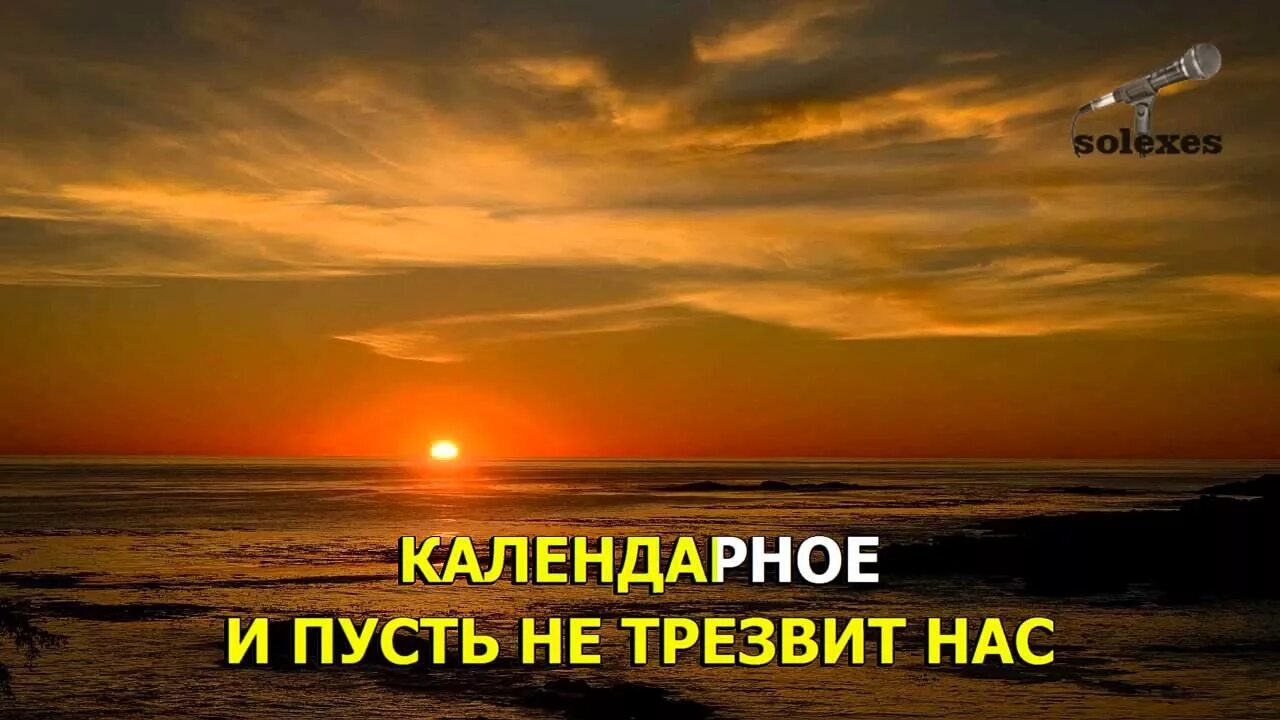 solexes

КАЛЕНДАРНОЕ
И ПУСТЬ НЕ ТРЕЗВИТ НАС